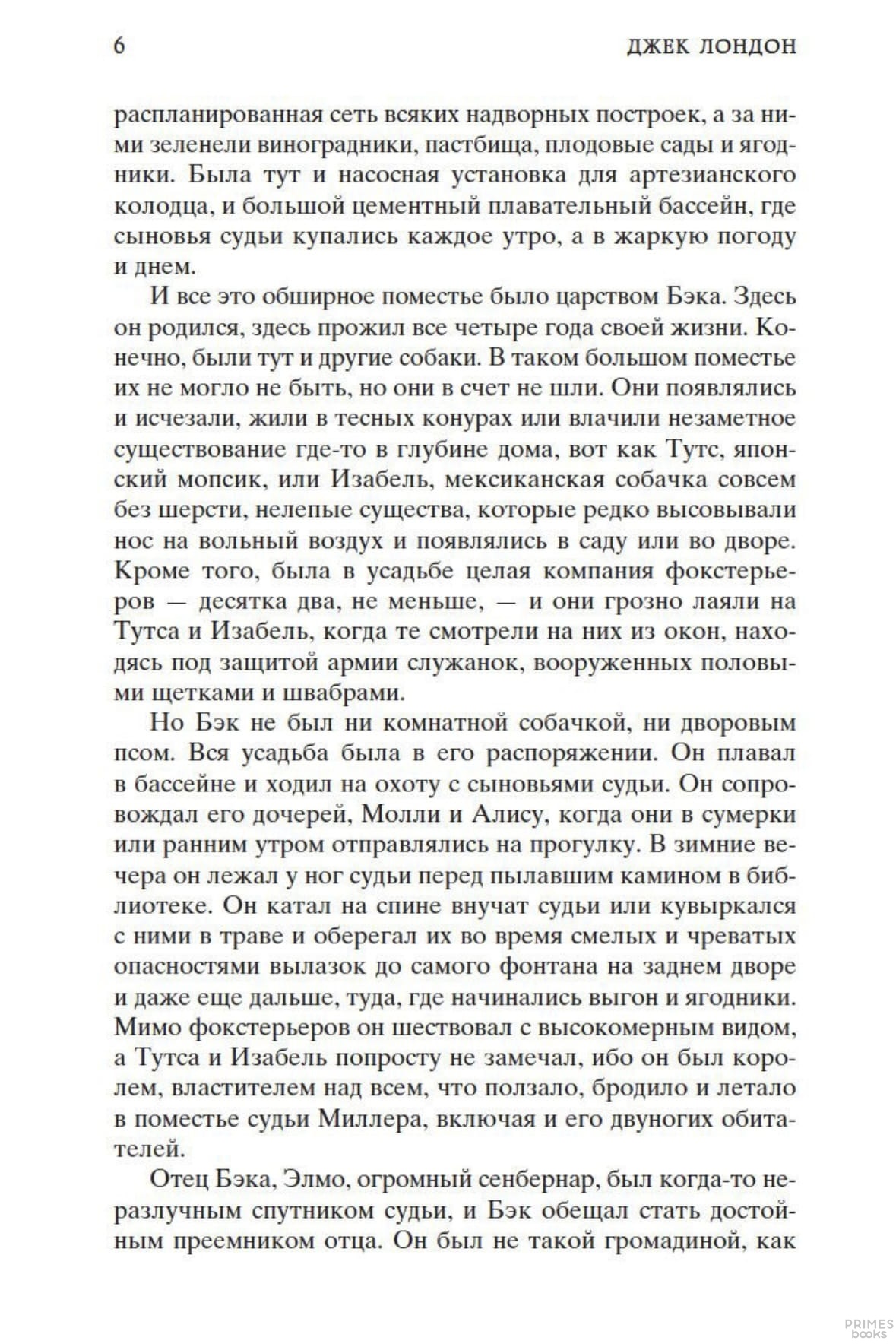 6 ДЖЕК ЛОНДОН

распланированная сеть всяких надворных построек, а за ними зеленели виноградники, пастбища, плодовые сады и ягодники. Была тут и насосная установка для артезианского колодца, и большой цементный плавательный бассейн, где сыновья судьи купались каждое утро, а в жаркую погоду и днем.

И все это обширное поместье было царством Бэка. Здесь он родился, здесь прожил все четыре года своей жизни. Конечно, были тут и другие собаки. В таком большом поместье их не могло не быть, но они в счет не шли. Они появлялись и исчезали, жили в тесных конурах или влачили незаметное существование где-то в глубине дома, вот как Тутс, японский мопсик, или Изабель, мексиканская собачка совсем без шерсти, нелепые существа, которые редко высовывали нос на вольный воздух и появлялись в саду или во дворе. Кроме того, была в усадьбе целая компания фокстерьеров — десятка два, не меньше, — и они грозно лаяли на Тутса и Изабель, когда те смотрели на них из окон, находясь под защитой армии служанок, вооруженных половыми щетками и швабрами.

Но Бэк не был ни комнатной собачкой, ни дворовым псом. Вся усадьба была в его распоряжении. Он плавал в бассейне и ходил на охоту с сыновьями судьи. Он сопровождал его дочерей, Молли и Алису, когда они в сумерки или ранним утром отправлялись на прогулку. В зимние вечера он лежал у ног судьи перед пылавшим камином в библиотеке. Он катал на спине внучат судьи или кувыркался с ними в траве и оберегал их во время смелых и чреватых опасностями вылазок до самого фонтана на заднем дворе и даже еще дальше, туда, где начинались выгон и ягодники. Мимо фокстерьеров он шествовал с высокомерным видом, а Тутса и Изабель попросту не замечал, ибо он был королем, властителем над всем, что ползало, бродило и летало в поместье судьи Миллера, включая и его двуногих обитателей.

Отец Бэка, Элмо, огромный сенбернар, был когда-то неразлучным спутником судьи, и Бэк обещал стать достойным преемником отца. Он был не такой громадиной, как

PRIMES books